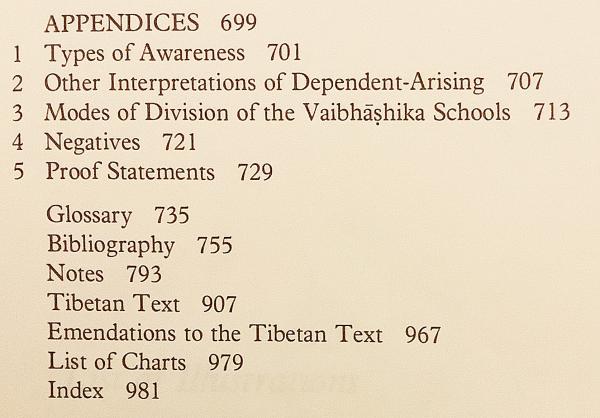 APPENDICES 699

1 Types of Awareness 701
2 Other Interpretations of Dependent-Arising 707
3 Modes of Division of the Vaibhāṣhika Schools 713
4 Negatives 721
5 Proof Statements 729

Glossary 735
Bibliography 755
Notes 793
Tibetan Text 907
Emendations to the Tibetan Text 967
List of Charts 979
Index 981